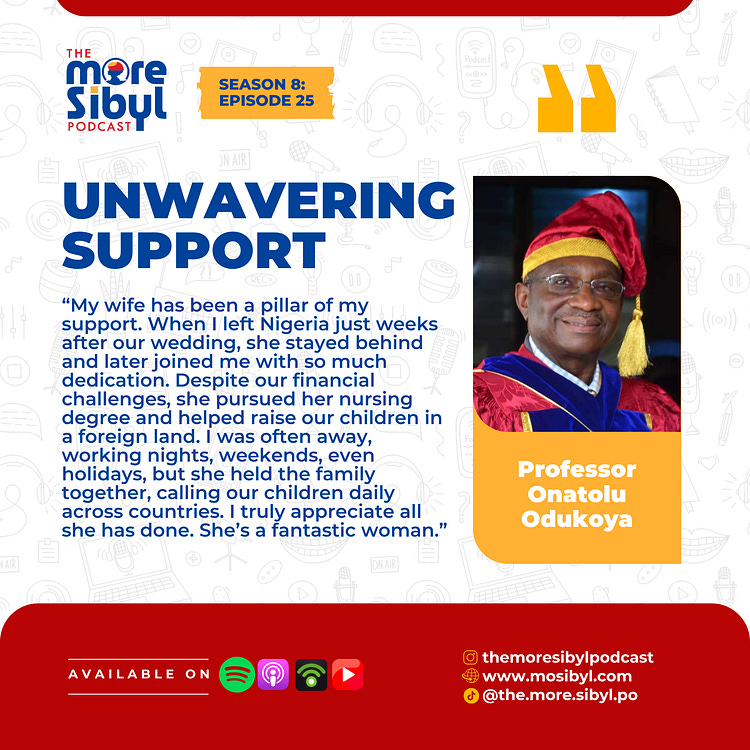 THE
more
Sibyl
PODCAST

SEASON 8:
EPISODE 25

UNWAVERING SUPPORT

"My wife has been a pillar of my support. When I left Nigeria just weeks after our wedding, she stayed behind and later joined me with so much dedication. Despite our financial challenges, she pursued her nursing degree and helped raise our children in a foreign land. I was often away, working nights, weekends, even holidays, but she held the family together, calling our children daily across countries. I truly appreciate all she has done. She's a fantastic woman."

Professor Onatolu Odukoya

AVAILABLE ON

themoresibylpodcast
www.mosibyl.com
@the.more.sibyl.po